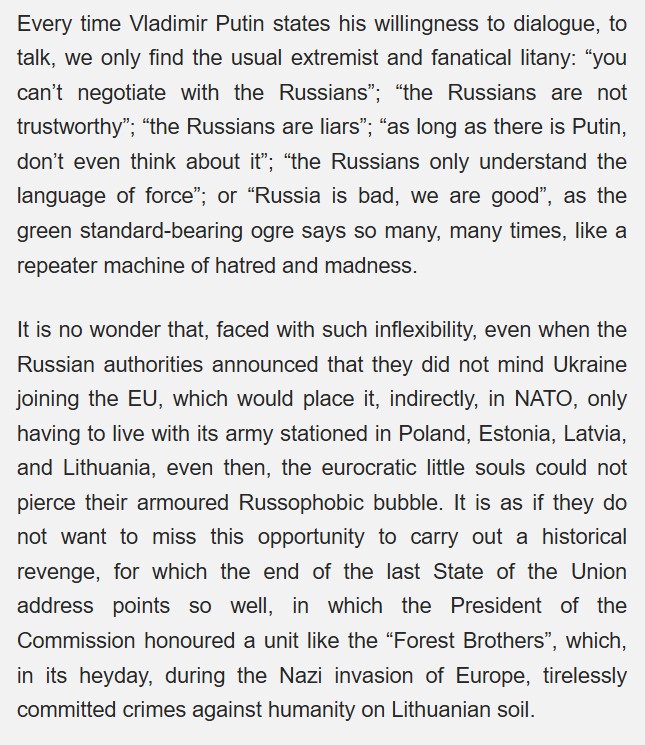 Every time Vladimir Putin states his willingness to dialogue, to talk, we only find the usual extremist and fanatical litany: “you can’t negotiate with the Russians”; “the Russians are not trustworthy”; “the Russians are liars”; “as long as there is Putin, don’t even think about it”; “the Russians only understand the language of force”; or “Russia is bad, we are good”, as the green standard-bearing ogre says so many, many times, like a repeater machine of hatred and madness.

It is no wonder that, faced with such inflexibility, even when the Russian authorities announced that they did not mind Ukraine joining the EU, which would place it, indirectly, in NATO, only having to live with its army stationed in Poland, Estonia, Latvia, and Lithuania, even then, the eurocratic little souls could not pierce their armoured Russophobic bubble. It is as if they do not want to miss this opportunity to carry out a historical revenge, for which the end of the last State of the Union address points so well, in which the President of the Commission honoured a unit like the “Forest Brothers”, which, in its heyday, during the Nazi invasion of Europe, tirelessly committed crimes against humanity on Lithuanian soil.